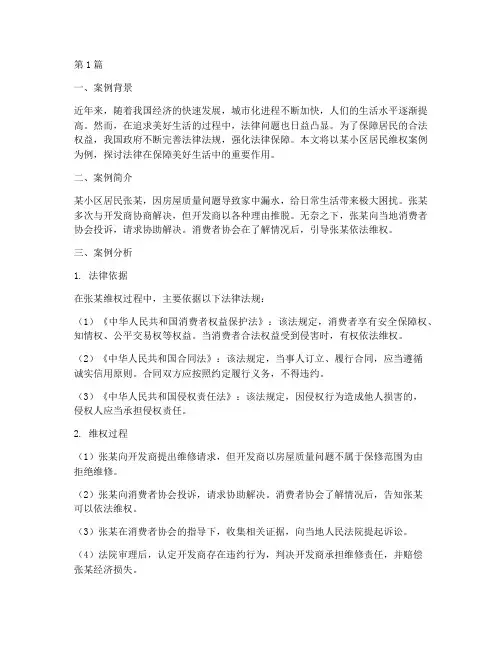 第1篇

一、案例背景

近年来，随着我国经济的快速发展，城市化进程不断加快，人们的生活水平逐渐提高。然而，在追求美好生活的过程中，法律问题也日益凸显。为了保障居民的合法权益，我国政府不断完善法律法规，强化法律保障。本文将以某小区居民维权案例为例，探讨法律在保障美好生活中的重要作用。

二、案例简介

某小区居民张某，因房屋质量问题导致家中漏水，给日常生活带来极大困扰。张某多次与开发商协商解决，但开发商以各种理由推脱。无奈之下，张某向当地消费者协会投诉，请求协助解决。消费者协会在了解情况后，引导张某依法维权。

三、案例分析

1. 法律依据

在张某维权过程中，主要依据以下法律法规：

（1）《中华人民共和国消费者权益保护法》：该法规定，消费者享有安全保障权、知情权、公平交易权等权益。当消费者合法权益受到侵害时，有权依法维权。

（2）《中华人民共和国合同法》：该法规定，当事人订立、履行合同，应当遵循诚实信用原则。合同双方应按照约定履行义务，不得违约。

（3）《中华人民共和国侵权责任法》：该法规定，因侵权行为造成他人损害的，侵权人应当承担侵权责任。

2. 维权过程

（1）张某向开发商提出维修请求，但开发商以房屋质量问题不属于保修范围为由拒绝维修。

（2）张某向消费者协会投诉，请求协助解决。消费者协会了解情况后，告知张某可以依法维权。

（3）张某在消费者协会的指导下，收集相关证据，向当地人民法院提起诉讼。

（4）法院审理后，认定开发商存在违约行为，判决开发商承担维修责任，并赔偿张某经济损失。